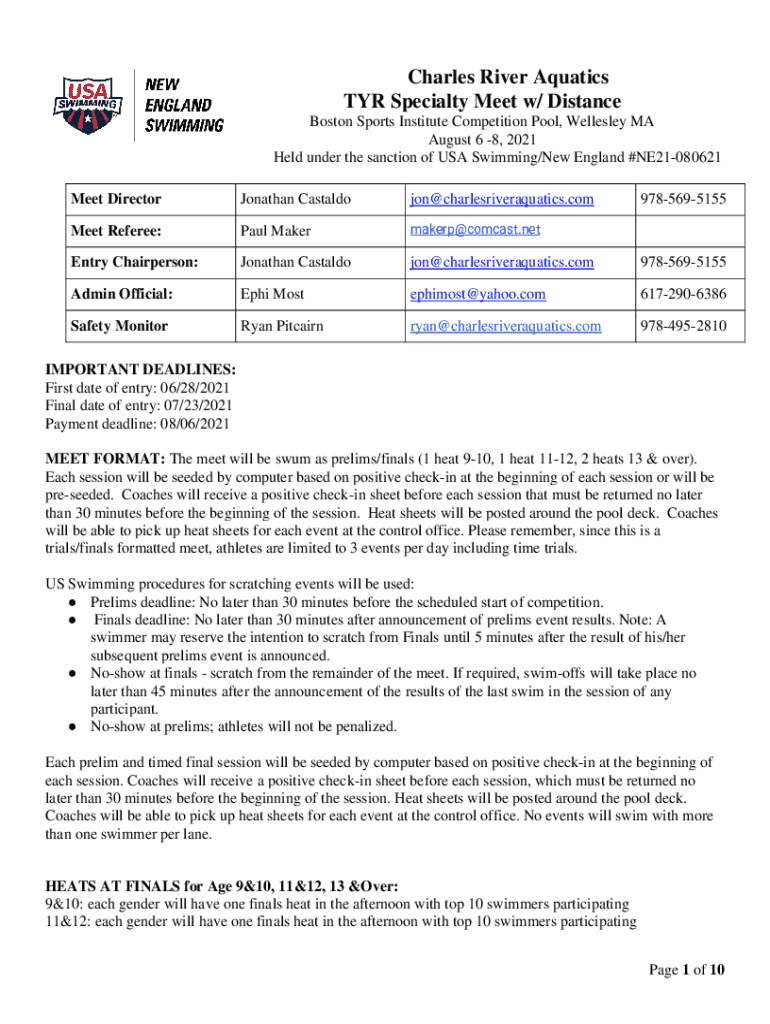 USA SWIMMING

NEW ENGLAND SWIMMING

Charles River Aquatics
TYR Specialty Meet w/ Distance
Boston Sports Institute Competition Pool, Wellesley MA
August 6 -8, 2021
Held under the sanction of USA Swimming/New England #NE21-080621

| Meet Director | Jonathan Castaldo | jon@charlesriveraquatics.com | 978-569-5155 |
|---|---|---|---|
| Meet Referee: | Paul Maker | makerp@comcast.net | |
| Entry Chairperson: | Jonathan Castaldo | jon@charlesriveraquatics.com | 978-569-5155 |
| Admin Official: | Ephi Most | ephimost@yahoo.com | 617-290-6386 |
| Safety Monitor | Ryan Pitcairn | ryan@charlesriveraquatics.com | 978-495-2810 |

IMPORTANT DEADLINES:
First date of entry: 06/28/2021
Final date of entry: 07/23/2021
Payment deadline: 08/06/2021

MEET FORMAT: The meet will be swum as prelims/finals (1 heat 9-10, 1 heat 11-12, 2 heats 13 & over). Each session will be seeded by computer based on positive check-in at the beginning of each session or will be pre-seeded. Coaches will receive a positive check-in sheet before each session that must be returned no later than 30 minutes before the beginning of the session. Heat sheets will be posted around the pool deck. Coaches will be able to pick up heat sheets for each event at the control office. Please remember, since this is a trials/finals formatted meet, athletes are limited to 3 events per day including time trials.

US Swimming procedures for scratching events will be used:
● Prelims deadline: No later than 30 minutes before the scheduled start of competition.
● Finals deadline: No later than 30 minutes after announcement of prelims event results. Note: A swimmer may reserve the intention to scratch from Finals until 5 minutes after the result of his/her subsequent prelims event is announced.
● No-show at finals - scratch from the remainder of the meet. If required, swim-offs will take place no later than 45 minutes after the announcement of the results of the last swim in the session of any participant.
● No-show at prelims; athletes will not be penalized.

Each prelim and timed final session will be seeded by computer based on positive check-in at the beginning of each session. Coaches will receive a positive check-in sheet before each session, which must be returned no later than 30 minutes before the beginning of the session. Heat sheets will be posted around the pool deck. Coaches will be able to pick up heat sheets for each event at the control office. No events will swim with more than one swimmer per lane.

HEATS AT FINALS for Age 9&10, 11&12, 13 &Over:
9&10: each gender will have one finals heat in the afternoon with top 10 swimmers participating
11&12: each gender will have one finals heat in the afternoon with top 10 swimmers participating

Page 1 of 10